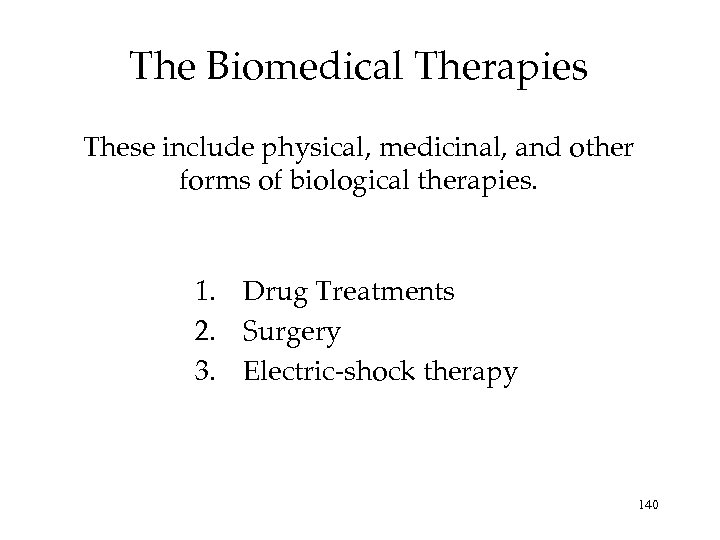 The Biomedical Therapies

These include physical, medicinal, and other forms of biological therapies.

1. Drug Treatments
2. Surgery
3. Electric-shock therapy

140